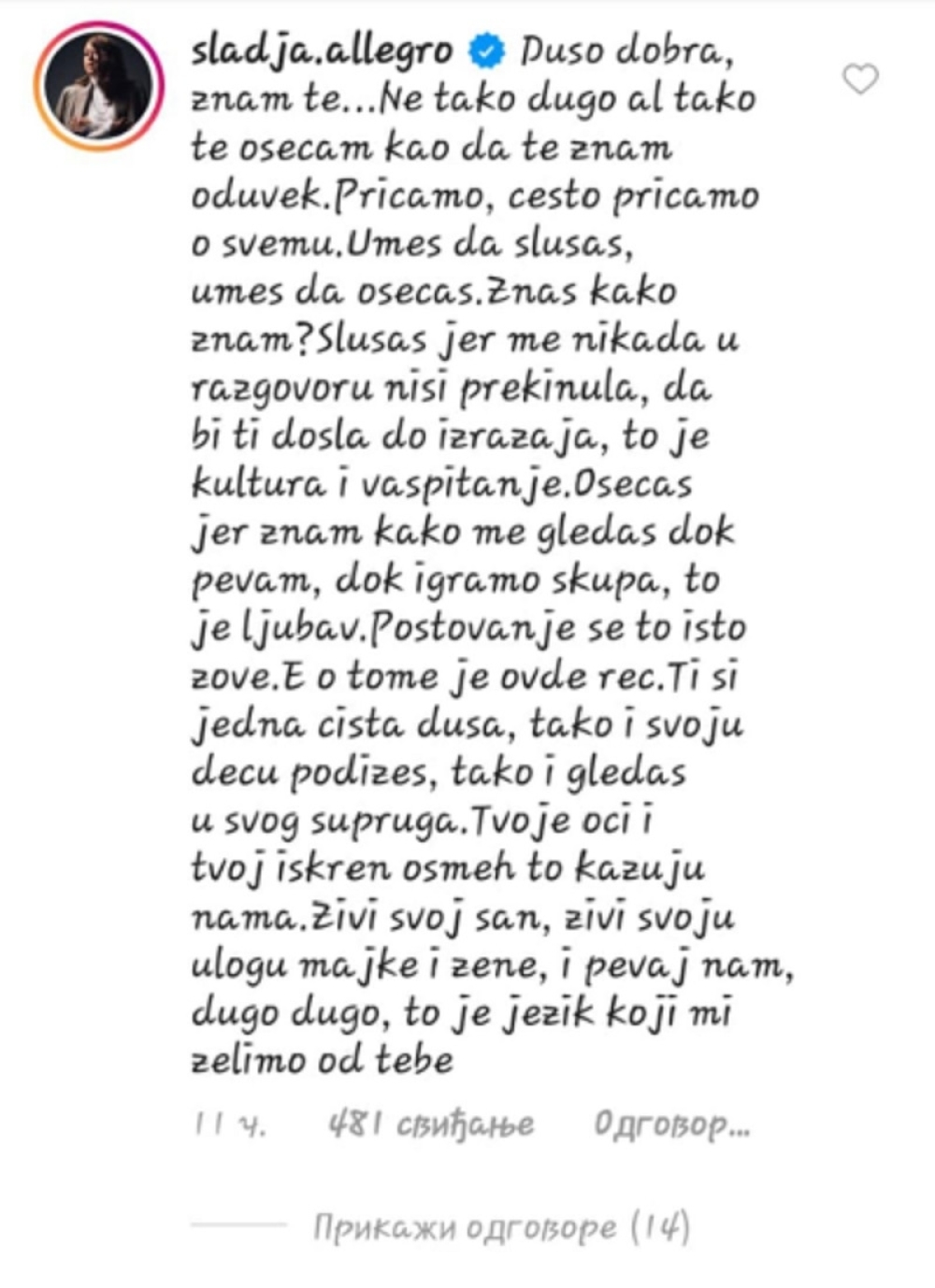 sladja.allegro Duso dobra, znam te...Ne tako dugo al tako te osecam kao da te znam oduvek.Pricamo, cesto pricamo o svemu.Umes da slusas, umes da osecas.Znas kako znam?Slusas jer me nikada u razgovoru nisi prekinula, da bi ti dosla do izrazaja, to je kultura i vaspitanje.Osecas jer znam kako me gledas dok pevam, dok igramo skupa, to je ljubav.Postovanje se to isto zove.E o tome je ovde rec.Ti si jedna cista dusa, tako i svoju decu podizes, tako i gledas u svog supruga.Tvoje oci i tvoj iskren osmeh to kazuju nama.Zivi svoj san, zivi svoju ulogu majke i zene, i pevaj nam, dugo dugo, to je jezik koji mi zelimo od tebe

11 ч. 481 свиђање Одговор...

Прикажи одговоре (14)